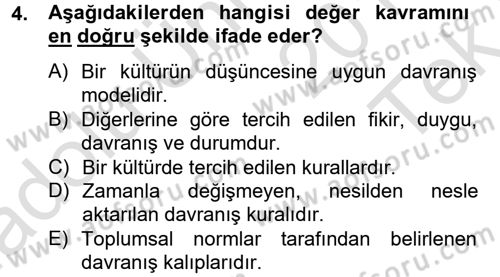 4. Aşağıdakilerden hangisi değer kavramını en doğru şekilde ifade eder?

A) Bir kültürün düşüncesine uygun davranış modelidir.
B) Diğerlerine göre tercih edilen fikir, duygu, davranış ve durumdur.
C) Bir kültürde tercih edilen kurallardır.
D) Zamanla değişmeyen, nesilden nesle aktarılan davranış kuralıdır.
E) Toplumsal normlar tarafından belirlenen davranış kalıplarıdır.

www.aofsoru.com